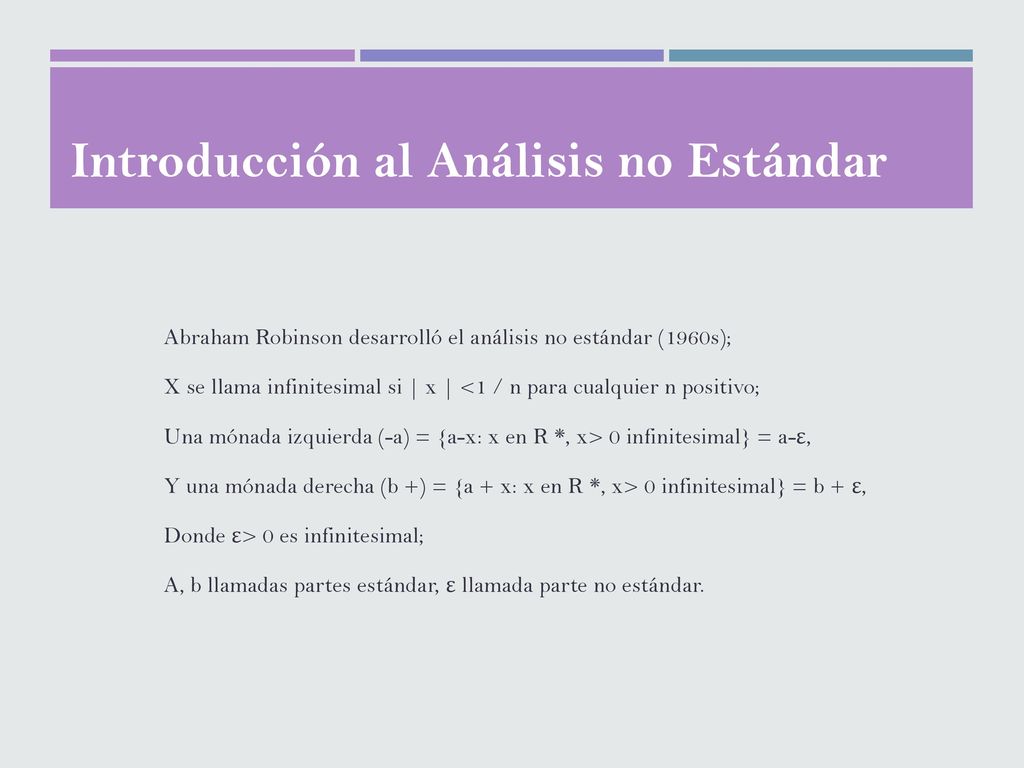 Introducción al Análisis no Estándar

Abraham Robinson desarrolló el análisis no estándar (1960s);

X se llama infinitesimal si | x | <1 / n para cualquier n positivo;

Una mónada izquierda (-a) = {a-x: x en R *, x> 0 infinitesimal} = a-ε,

Y una mónada derecha (b +) = {a + x: x en R *, x> 0 infinitesimal} = b + ε,

Donde ε> 0 es infinitesimal;

A, b llamadas partes estándar, ε llamada parte no estándar.